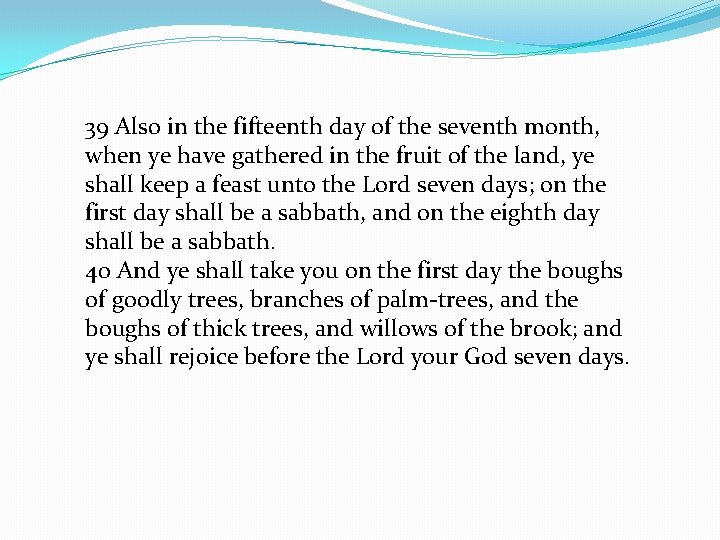 39 Also in the fifteenth day of the seventh month, when ye have gathered in the fruit of the land, ye shall keep a feast unto the Lord seven days; on the first day shall be a sabbath, and on the eighth day shall be a sabbath.
40 And ye shall take you on the first day the boughs of goodly trees, branches of palm-trees, and the boughs of thick trees, and willows of the brook; and ye shall rejoice before the Lord your God seven days.